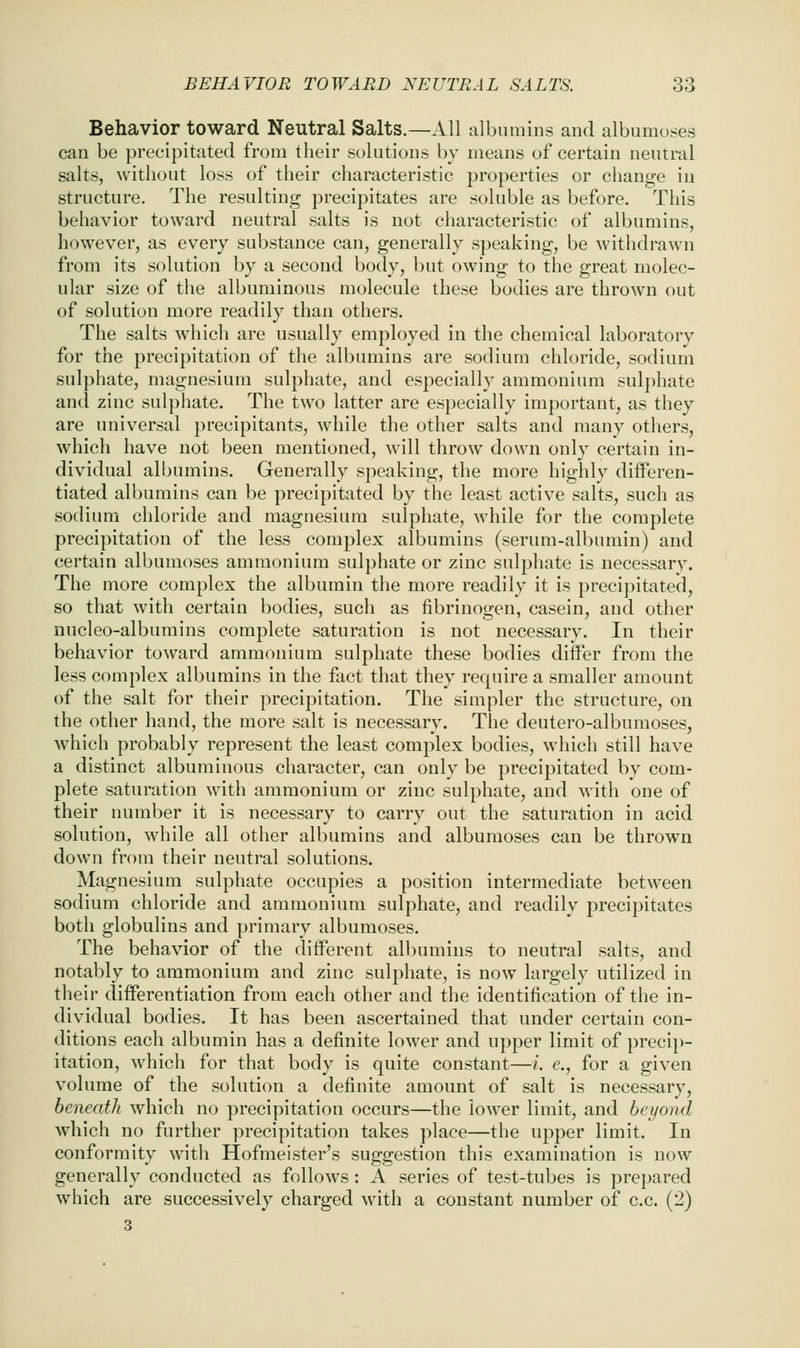 BEHAVIOR TOWARD NEUTRAL SALTS. 33

Behavior toward Neutral Salts.—All albumins and albumoses can be precipitated from their solutions by means of certain neutral salts, without loss of their characteristic properties or change in structure. The resulting precipitates are soluble as before. This behavior toward neutral salts is not characteristic of albumins, however, as every substance can, generally speaking, be withdrawn from its solution by a second body, but owing to the great molecular size of the albuminous molecule these bodies are thrown out of solution more readily than others.

The salts which are usually employed in the chemical laboratory for the precipitation of the albumins are sodium chloride, sodium sulphate, magnesium sulphate, and especially ammonium sulphate and zinc sulphate. The two latter are especially important, as they are universal precipitants, while the other salts and many others, which have not been mentioned, will throw down only certain individual albumins. Generally speaking, the more highly differentiated albumins can be precipitated by the least active salts, such as sodium chloride and magnesium sulphate, while for the complete precipitation of the less complex albumins (serum-albumin) and certain albumoses ammonium sulphate or zinc sulphate is necessary. The more complex the albumin the more readily it is precipitated, so that with certain bodies, such as fibrinogen, casein, and other nucleo-albumins complete saturation is not necessary. In their behavior toward ammonium sulphate these bodies differ from the less complex albumins in the fact that they require a smaller amount of the salt for their precipitation. The simpler the structure, on the other hand, the more salt is necessary. The deutero-albumoses, which probably represent the least complex bodies, which still have a distinct albuminous character, can only be precipitated by complete saturation with ammonium or zinc sulphate, and with one of their number it is necessary to carry out the saturation in acid solution, while all other albumins and albumoses can be thrown down from their neutral solutions.

Magnesium sulphate occupies a position intermediate between sodium chloride and ammonium sulphate, and readily precipitates both globulins and primary albumoses.

The behavior of the different albumins to neutral salts, and notably to ammonium and zinc sulphate, is now largely utilized in their differentiation from each other and the identification of the individual bodies. It has been ascertained that under certain conditions each albumin has a definite lower and upper limit of precipitation, which for that body is quite constant—i. e., for a given volume of the solution a definite amount of salt is necessary, beneath which no precipitation occurs—the lower limit, and beyond which no further precipitation takes place—the upper limit. In conformity with Hofmeister's suggestion this examination is now generally conducted as follows: A series of test-tubes is prepared which are successively charged with a constant number of c.c. (2)

3